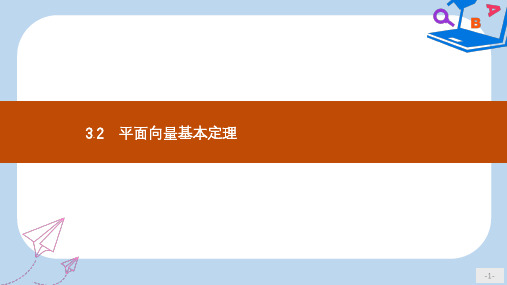 B

A

3.2　平面向量基本定理

-1-